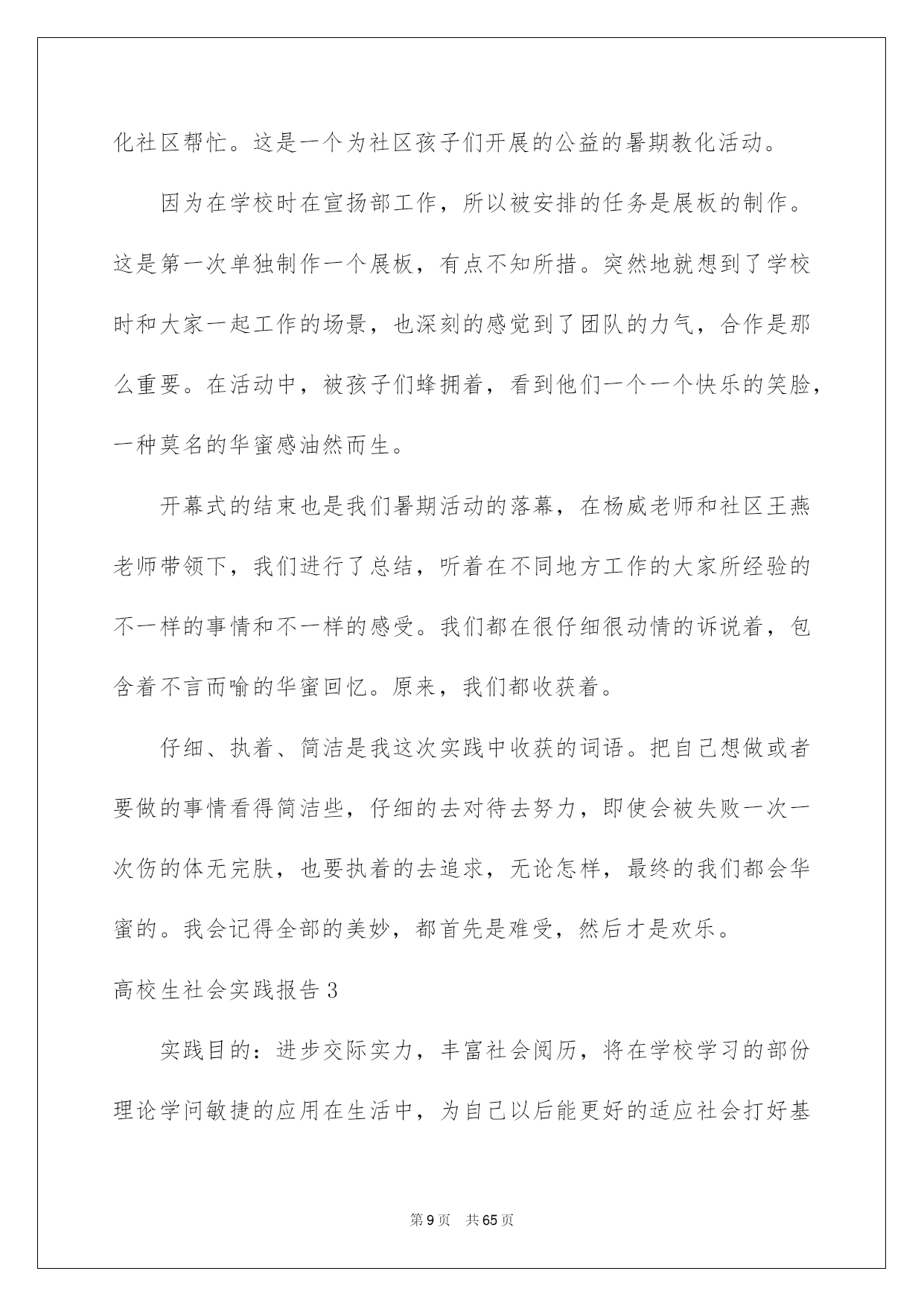 化社区帮忙。这是一个为社区孩子们开展的公益的暑期教化活动。

因为在学校时在宣扬部工作，所以被安排的任务是展板的制作。这是第一次单独制作一个展板，有点不知所措。突然地就想到了学校时和大家一起工作的场景，也深刻的感觉到了团队的力气，合作是那么重要。在活动中，被孩子们蜂拥着，看到他们一个一个快乐的笑脸，一种莫名的华蜜感油然而生。

开幕式的结束也是我们暑期活动的落幕，在杨威老师和社区王燕老师带领下，我们进行了总结，听着在不同地方工作的大家所经验的不一样的事情和不一样的感受。我们都在很仔细很动情的诉说着，包含着不言而喻的华蜜回忆。原来，我们都收获着。

仔细、执着、简洁是我这次实践中收获的词语。把自己想做或者要做的事情看得简洁些，仔细的去对待去努力，即使会被失败一次一次伤的体无完肤，也要执着的去追求，无论怎样，最终的我们都会华蜜的。我会记得全部的美妙，都首先是难受，然后才是欢乐。

高校生社会实践报告 3

实践目的：进步交际实力，丰富社会阅历，将在学校学习的部份理论学问敏捷的应用在生活中，为自己以后能更好的适应社会打好基

第 9 页 共 65 页